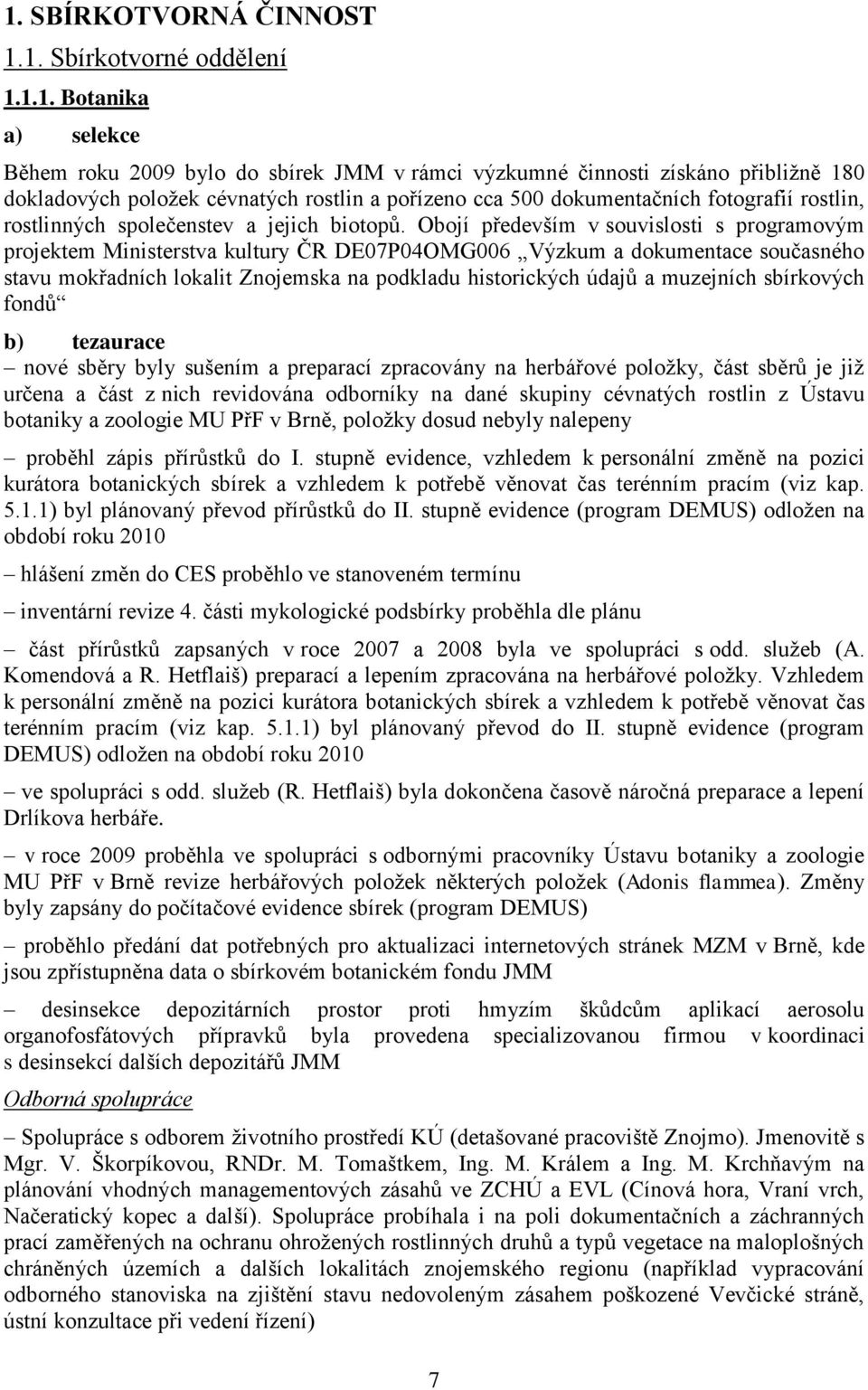 1. SBÍRKOTVORNÁ ČINNOST

1.1. Sbírkotvorné oddělení

1.1.1. Botanika

a) selekce

Během roku 2009 bylo do sbírek JMM v rámci výzkumné činnosti získáno přibližně 180 dokladových položek cévnatých rostlin a pořízeno cca 500 dokumentačních fotografií rostlin, rostlinných společenstev a jejich biotopů. Obojí především v souvislosti s programovým projektem Ministerstva kultury ČR DE07P04OMG006 „Výzkum a dokumentace současného stavu mokřadních lokalit Znojemska na podkladu historických údajů a muzejních sbírkových fondů“

b) tezaurace

– nové sběry byly sušením a preparací zpracovány na herbářové položky, část sběrů je již určena a část z nich revidována odborníky na dané skupiny cévnatých rostlin z Ústavu botaniky a zoologie MU PřF v Brně, položky dosud nebyly nalepeny

– proběhl zápis přírůstků do I. stupně evidence, vzhledem k personální změně na pozici kurátora botanických sbírek a vzhledem k potřebě věnovat čas terénním pracím (viz kap. 5.1.1) byl plánovaný převod přírůstků do II. stupně evidence (program DEMUS) odložen na období roku 2010

– hlášení změn do CES proběhlo ve stanoveném termínu

– inventární revize 4. části mykologické podsbírky proběhla dle plánu

– část přírůstků zapsaných v roce 2007 a 2008 byla ve spolupráci s odd. služeb (A. Komendová a R. Hetflaiš) preparací a lepením zpracována na herbářové položky. Vzhledem k personální změně na pozici kurátora botanických sbírek a vzhledem k potřebě věnovat čas terénním pracím (viz kap. 5.1.1) byl plánovaný převod do II. stupně evidence (program DEMUS) odložen na období roku 2010

– ve spolupráci s odd. služeb (R. Hetflaiš) byla dokončena časově náročná preparace a lepení Drlíkova herbáře.

– v roce 2009 proběhla ve spolupráci s odbornými pracovníky Ústavu botaniky a zoologie MU PřF v Brně revize herbářových položek některých položek (Adonis flammea). Změny byly zapsány do počítačové evidence sbírek (program DEMUS)

– proběhlo předání dat potřebných pro aktualizaci internetových stránek MZM v Brně, kde jsou zpřístupněna data o sbírkovém botanickém fondu JMM

– desinsekce depozitárních prostor proti hmyzím škůdcům aplikací aerosolu organofosfátových přípravků byla provedena specializovanou firmou v koordinaci s desinsekcí dalších depozitářů JMM

Odborná spolupráce

– Spolupráce s odborem životního prostředí KÚ (detašované pracoviště Znojmo). Jmenovitě s Mgr. V. Škorpíkovou, RNDr. M. Tomaštkem, Ing. M. Králem a Ing. M. Krchňavým na plánování vhodných managementových zásahů ve ZCHÚ a EVL (Cínová hora, Vraní vrch, Načeratický kopec a další). Spolupráce probíhala i na poli dokumentačních a záchranných prací zaměřených na ochranu ohrožených rostlinných druhů a typů vegetace na maloplošných chráněných územích a dalších lokalitách znojemského regionu (například vypracování odborného stanoviska na zjištění stavu nedovoleným zásahem poškozené Vevčické stráně, ústní konzultace při vedení řízení)

7